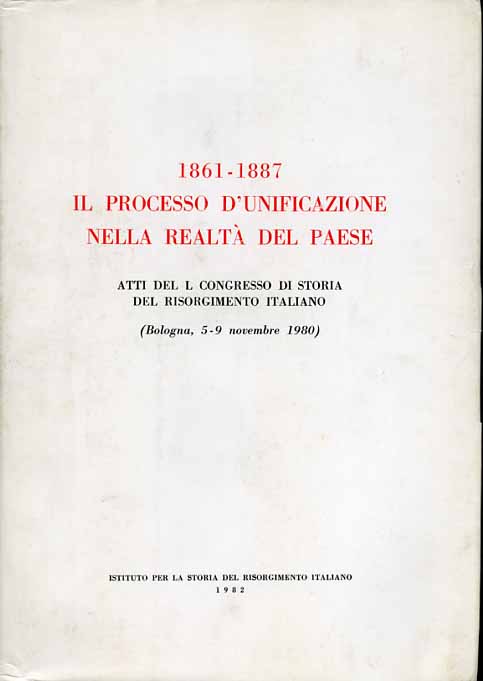 1861-1887
IL PROCESSO D'UNIFICAZIONE
NELLA REALTÀ DEL PAESE

ATTI DEL L CONGRESSO DI STORIA
DEL RISORGIMENTO ITALIANO

(Bologna, 5-9 novembre 1980)

ISTITUTO PER LA STORIA DEL RISORGIMENTO ITALIANO
1982